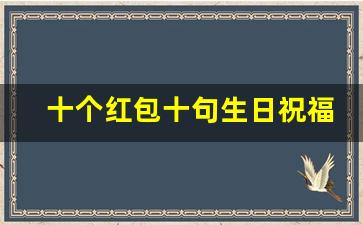 十个红包十句生日祝福